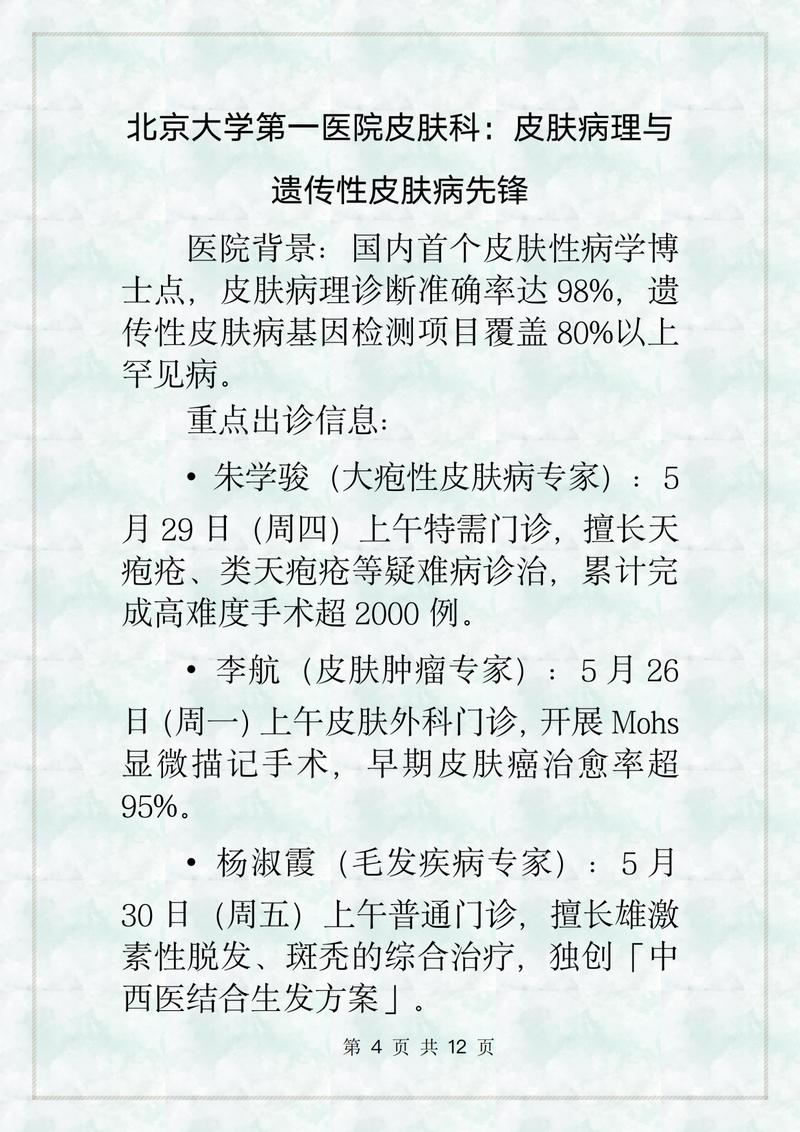 北京大学第一医院皮肤科：皮肤病理与遗传性皮肤病先锋

医院背景：国内首个皮肤性病学博士点，皮肤病理诊断准确率达 98%，遗传性皮肤病基因检测项目覆盖 80%以上罕见病。

重点出诊信息：

• 朱学骏（大疱性皮肤病专家）：5 月 29 日（周四）上午特需门诊，擅长天疱疮、类天疱疮等疑难病诊治，累计完成高难度手术超 2000 例。

• 李航（皮肤肿瘤专家）：5 月 26 日（周一）上午皮肤外科门诊，开展 Mohs 显微描记手术，早期皮肤癌治愈率超 95%。

• 杨淑霞（毛发疾病专家）：5 月 30 日（周五）上午普通门诊，擅长雄激素性脱发、斑秃的综合治疗，独创「中西医结合生发方案」。

第 4 页 共 12 页